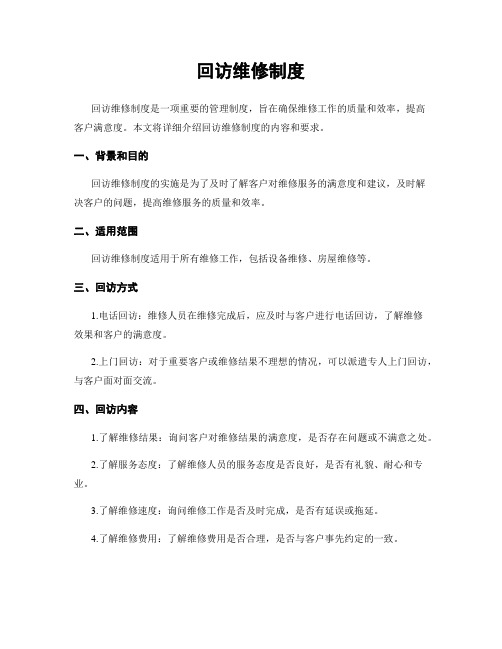 回访维修制度

回访维修制度是一项重要的管理制度，旨在确保维修工作的质量和效率，提高客户满意度。本文将详细介绍回访维修制度的内容和要求。

一、背景和目的

回访维修制度的实施是为了及时了解客户对维修服务的满意度和建议，及时解决客户的问题，提高维修服务的质量和效率。

二、适用范围

回访维修制度适用于所有维修工作，包括设备维修、房屋维修等。

三、回访方式

1.电话回访：维修人员在维修完成后，应及时与客户进行电话回访，了解维修效果和客户的满意度。

2.上门回访：对于重要客户或维修结果不理想的情况，可以派遣专人上门回访，与客户面对面交流。

四、回访内容

1.了解维修结果：询问客户对维修结果的满意度，是否存在问题或不满意之处。

2.了解服务态度：了解维修人员的服务态度是否良好，是否有礼貌、耐心和专业。

3.了解维修速度：询问维修工作是否及时完成，是否有延误或拖延。

4.了解维修费用：了解维修费用是否合理，是否与客户事先约定的一致。